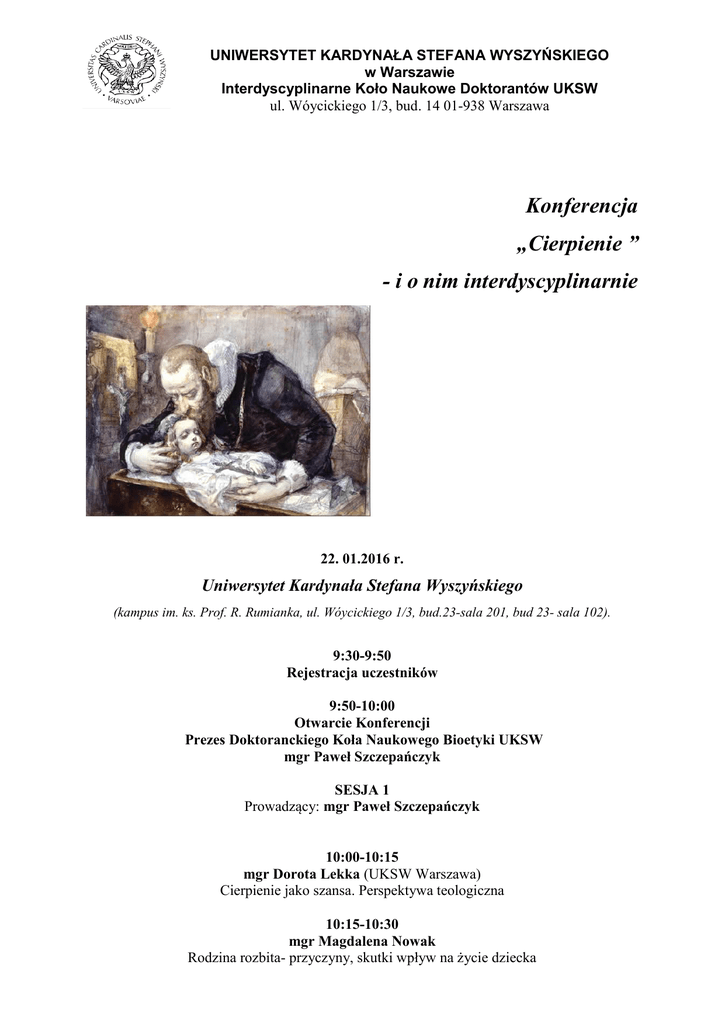 UNIVERSITAS CARDINALIS STEPHANI WYSZYŃSKI VARSOVIAE

UNIWERSYTET KARDYNAŁA STEFANA WYSZYŃSKIEGO
w Warszawie
Interdyscyplinarne Koło Naukowe Doktorantów UKSW
ul. Wóycickiego 1/3, bud. 14 01-938 Warszawa

Konferencja
„Cierpienie ”
- i o nim interdyscyplinarnie

22. 01.2016 r.
Uniwersytet Kardynała Stefana Wyszyńskiego
(kampus im. ks. Prof. R. Rumianka, ul. Wóycickiego 1/3, bud.23-sala 201, bud 23- sala 102).

9:30-9:50
Rejestracja uczestników

9:50-10:00
Otwarcie Konferencji
Prezes Doktoranckiego Koła Naukowego Bioetyki UKSW
mgr Paweł Szczepańczyk

SESJA 1
Prowadzący: mgr Paweł Szczepańczyk

10:00-10:15
mgr Dorota Lekka (UKSW Warszawa)
Cierpienie jako szansa. Perspektywa teologiczna

10:15-10:30
mgr Magdalena Nowak
Rodzina rozbita- przyczyny, skutki wpływ na życie dziecka